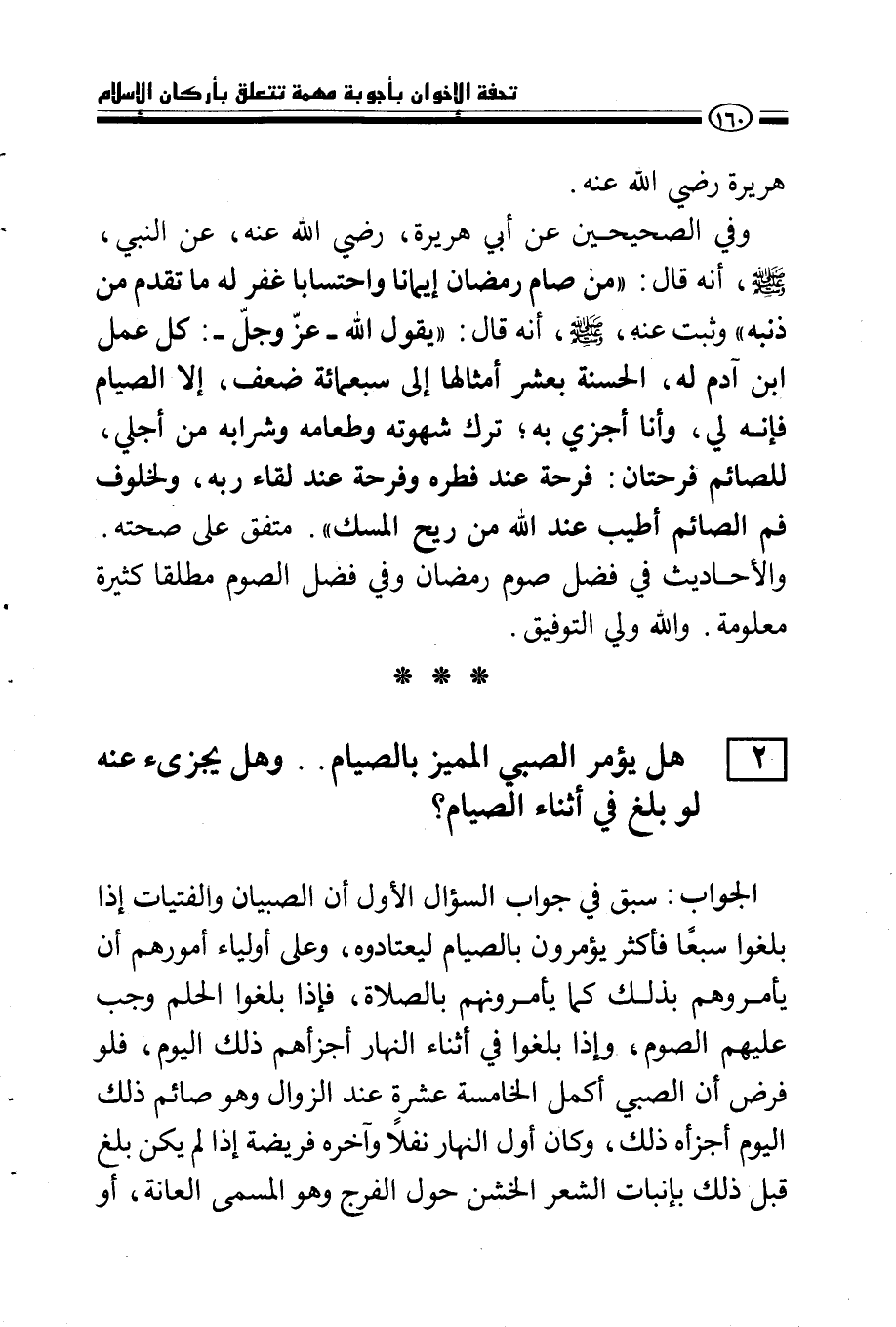 تحفة الإخوان بأجوبة مهمة تتعلق بأركان الإسلام

١٦٠

هريرة رضي الله عنه.

وفي الصحيحين عن أبي هريرة، رضي الله عنه، عن النبي، ﷺ، أنه قال: «من صام رمضان إيمانا واحتسابا غفر له ما تقدم من ذنبه» وثبت عنه، ﷺ، أنه قال: «يقول الله ـ عزّ وجلّ ـ: كل عمل ابن آدم له، الحسنة بعشر أمثالها إلى سبعمائة ضعف، إلا الصيام فإنه لي، وأنا أجزي به؛ ترك شهوته وطعامه وشرابه من أجلي، للصائم فرحتان: فرحة عند فطره وفرحة عند لقاء ربه، ولخلوف فم الصائم أطيب عند الله من ريح المسك». متفق على صحته. والأحاديث في فضل صوم رمضان وفي فضل الصوم مطلقا كثيرة معلومة. والله ولي التوفيق.

* * *

٢ هل يؤمر الصبي المميز بالصيام.. وهل يجزىء عنه لو بلغ في أثناء الصيام؟

الجواب: سبق في جواب السؤال الأول أن الصبيان والفتيات إذا بلغوا سبعًا فأكثر يؤمرون بالصيام ليعتادوه، وعلى أولياء أمورهم أن يأمروهم بذلك كما يأمرونهم بالصلاة، فإذا بلغوا الحلم وجب عليهم الصوم، وإذا بلغوا في أثناء النهار أجزأهم ذلك اليوم، فلو فرض أن الصبي أكمل الخامسة عشرة عند الزوال وهو صائم ذلك اليوم أجزأه ذلك، وكان أول النهار نفلاً وآخره فريضة إذا لم يكن بلغ قبل ذلك بإنبات الشعر الخشن حول الفرج وهو المسمى العانة، أو